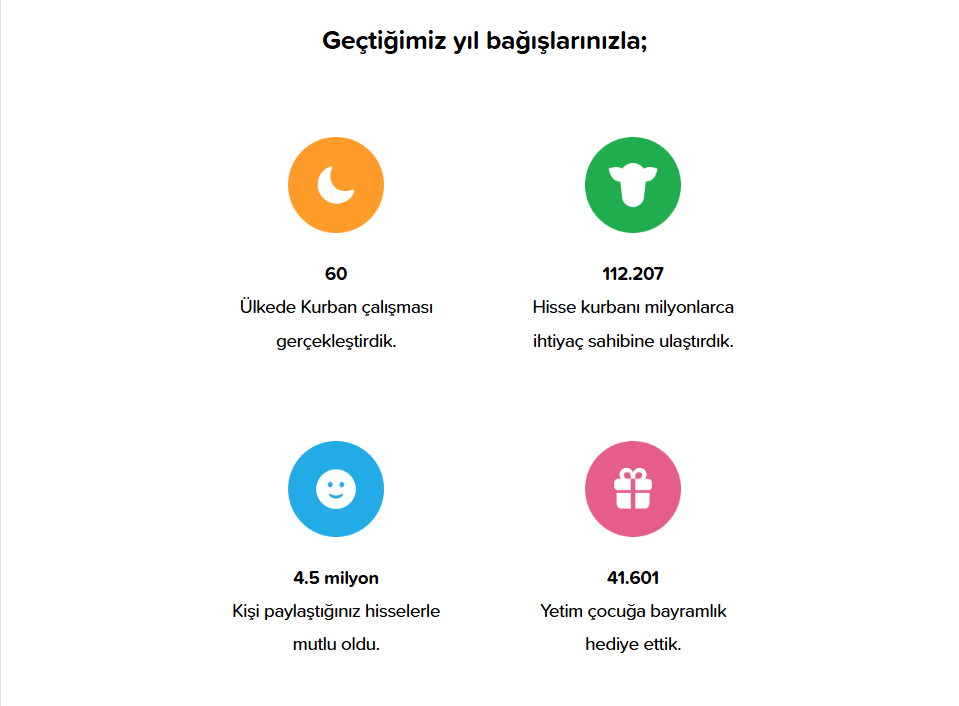 Geçtiğimiz yıl bağışlarınızla;

60
Ülkede Kurban çalışması gerçekleştirdik.

112.207
Hisse kurbanı milyonlarca ihtiyaç sahibine ulaştırdık.

4.5 milyon
Kişi paylaştığınız hisselerle mutlu oldu.

41.601
Yetim çocuğa bayramlık hediye ettik.